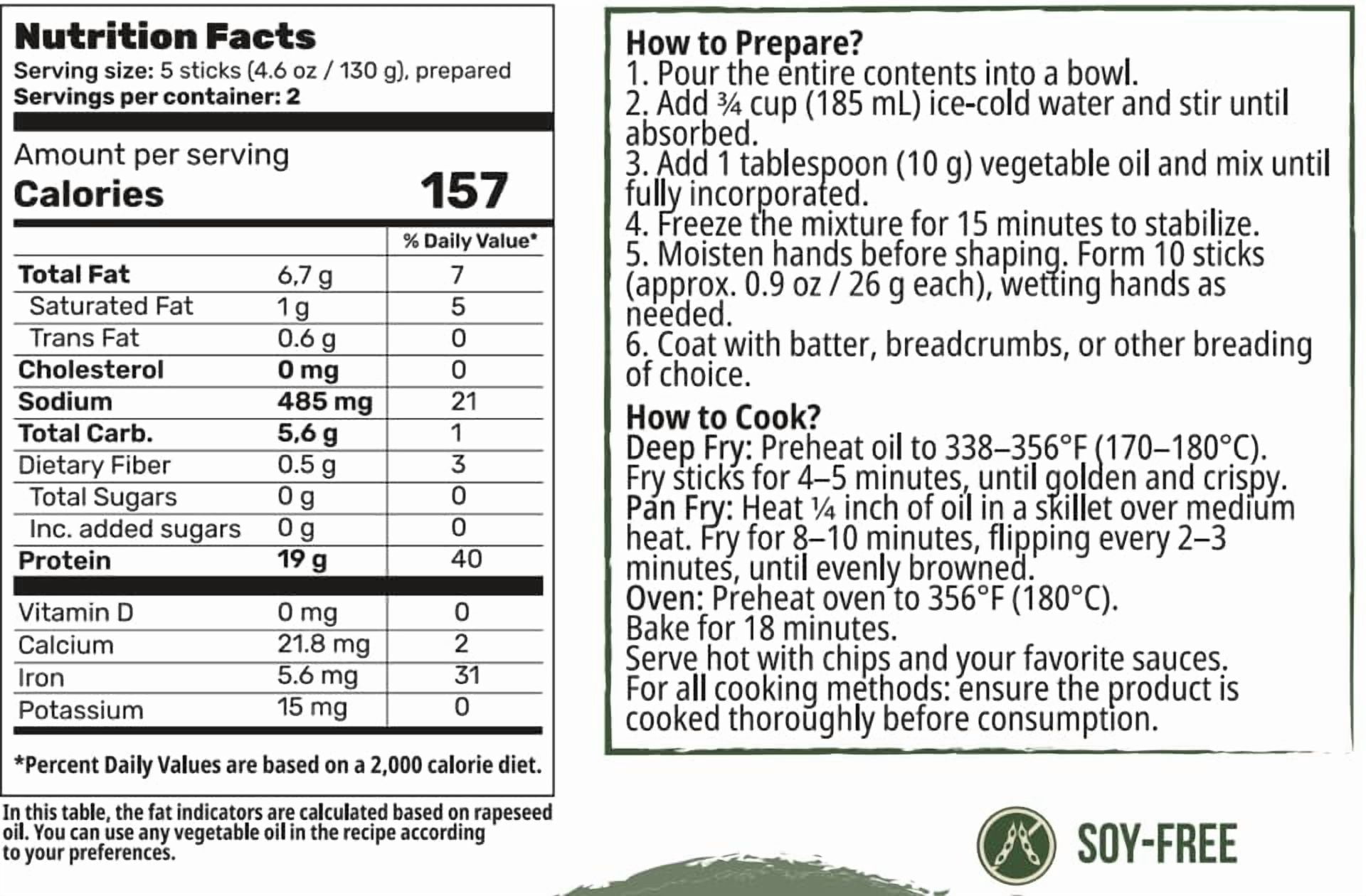 Nutrition Facts
Serving size: 5 sticks (4.6 oz / 130 g), prepared
Servings per container: 2

Amount per serving
Calories 157

| | | % Daily Value* |
|---|---|---|
| Total Fat | 6,7 g | 7 |
| Saturated Fat | 1 g | 5 |
| Trans Fat | 0.6 g | 0 |
| Cholesterol | 0 mg | 0 |
| Sodium | 485 mg | 21 |
| Total Carb. | 5,6 g | 1 |
| Dietary Fiber | 0.5 g | 3 |
| Total Sugars | 0 g | 0 |
| Inc. added sugars | 0 g | 0 |
| Protein | 19 g | 40 |
| Vitamin D | 0 mg | 0 |
| Calcium | 21.8 mg | 2 |
| Iron | 5.6 mg | 31 |
| Potassium | 15 mg | 0 |

*Percent Daily Values are based on a 2,000 calorie diet.

In this table, the fat indicators are calculated based on rapeseed oil. You can use any vegetable oil in the recipe according to your preferences.

How to Prepare?
1. Pour the entire contents into a bowl.
2. Add ¾ cup (185 mL) ice-cold water and stir until absorbed.
3. Add 1 tablespoon (10 g) vegetable oil and mix until fully incorporated.
4. Freeze the mixture for 15 minutes to stabilize.
5. Moisten hands before shaping. Form 10 sticks (approx. 0.9 oz / 26 g each), wetting hands as needed.
6. Coat with batter, breadcrumbs, or other breading of choice.

How to Cook?
Deep Fry: Preheat oil to 338–356°F (170–180°C).
Fry sticks for 4–5 minutes, until golden and crispy.
Pan Fry: Heat ¼ inch of oil in a skillet over medium heat. Fry for 8–10 minutes, flipping every 2–3 minutes, until evenly browned.
Oven: Preheat oven to 356°F (180°C).
Bake for 18 minutes.
Serve hot with chips and your favorite sauces.
For all cooking methods: ensure the product is cooked thoroughly before consumption.

SOY-FREE